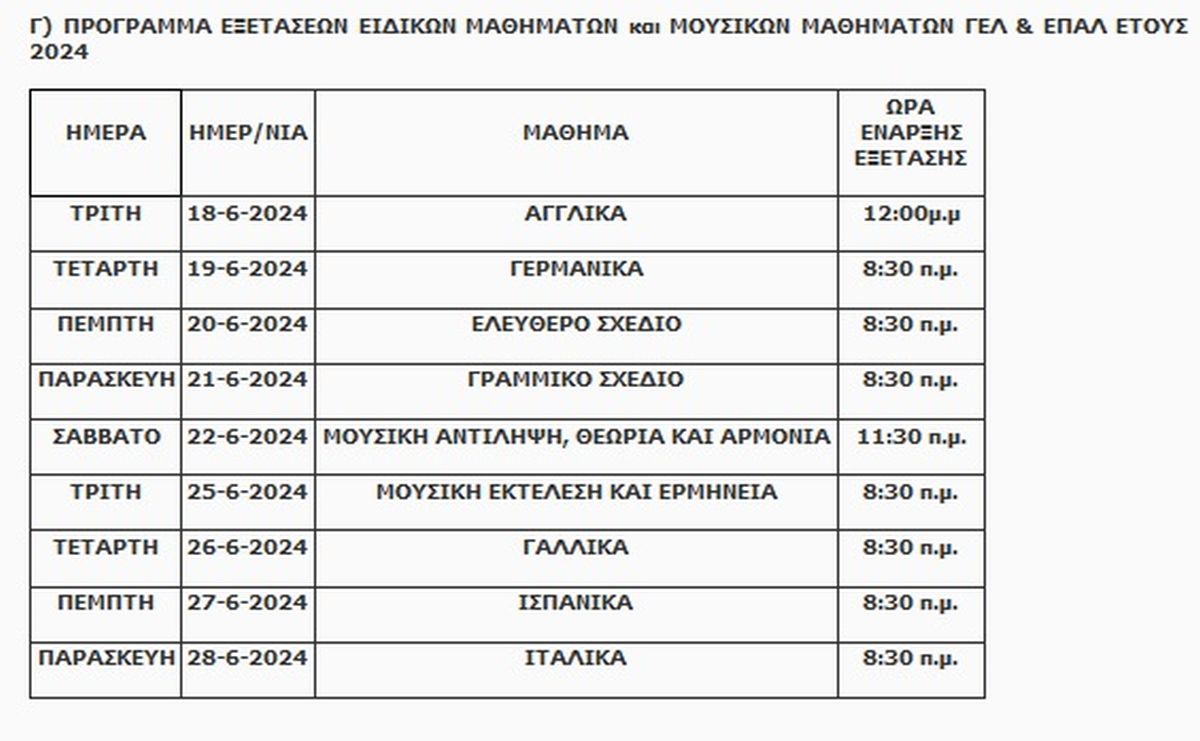 Γ) ΠΡΟΓΡΑΜΜΑ ΕΞΕΤΑΣΕΩΝ ΕΙΔΙΚΩΝ ΜΑΘΗΜΑΤΩΝ και ΜΟΥΣΙΚΩΝ ΜΑΘΗΜΑΤΩΝ ΓΕΛ & ΕΠΑΛ ΕΤΟΥΣ 2024

| ΗΜΕΡΑ | ΗΜΕΡ/ΝΙΑ | ΜΑΘΗΜΑ | ΩΡΑ ΕΝΑΡΞΗΣ ΕΞΕΤΑΣΗΣ |
|---|---|---|---|
| ΤΡΙΤΗ | 18-6-2024 | ΑΓΓΛΙΚΑ | 12:00μ.μ |
| ΤΕΤΑΡΤΗ | 19-6-2024 | ΓΕΡΜΑΝΙΚΑ | 8:30 π.μ. |
| ΠΕΜΠΤΗ | 20-6-2024 | ΕΛΕΥΘΕΡΟ ΣΧΕΔΙΟ | 8:30 π.μ. |
| ΠΑΡΑΣΚΕΥΗ | 21-6-2024 | ΓΡΑΜΜΙΚΟ ΣΧΕΔΙΟ | 8:30 π.μ. |
| ΣΑΒΒΑΤΟ | 22-6-2024 | ΜΟΥΣΙΚΗ ΑΝΤΙΛΗΨΗ, ΘΕΩΡΙΑ ΚΑΙ ΑΡΜΟΝΙΑ | 11:30 π.μ. |
| ΤΡΙΤΗ | 25-6-2024 | ΜΟΥΣΙΚΗ ΕΚΤΕΛΕΣΗ ΚΑΙ ΕΡΜΗΝΕΙΑ | 8:30 π.μ. |
| ΤΕΤΑΡΤΗ | 26-6-2024 | ΓΑΛΛΙΚΑ | 8:30 π.μ. |
| ΠΕΜΠΤΗ | 27-6-2024 | ΙΣΠΑΝΙΚΑ | 8:30 π.μ. |
| ΠΑΡΑΣΚΕΥΗ | 28-6-2024 | ΙΤΑΛΙΚΑ | 8:30 π.μ. |